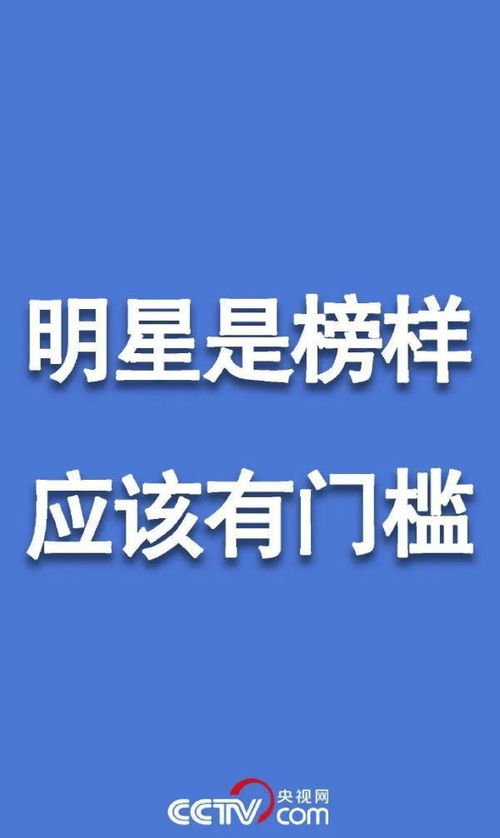 明星是榜样
应该有门槛

CCTV 央视网 com